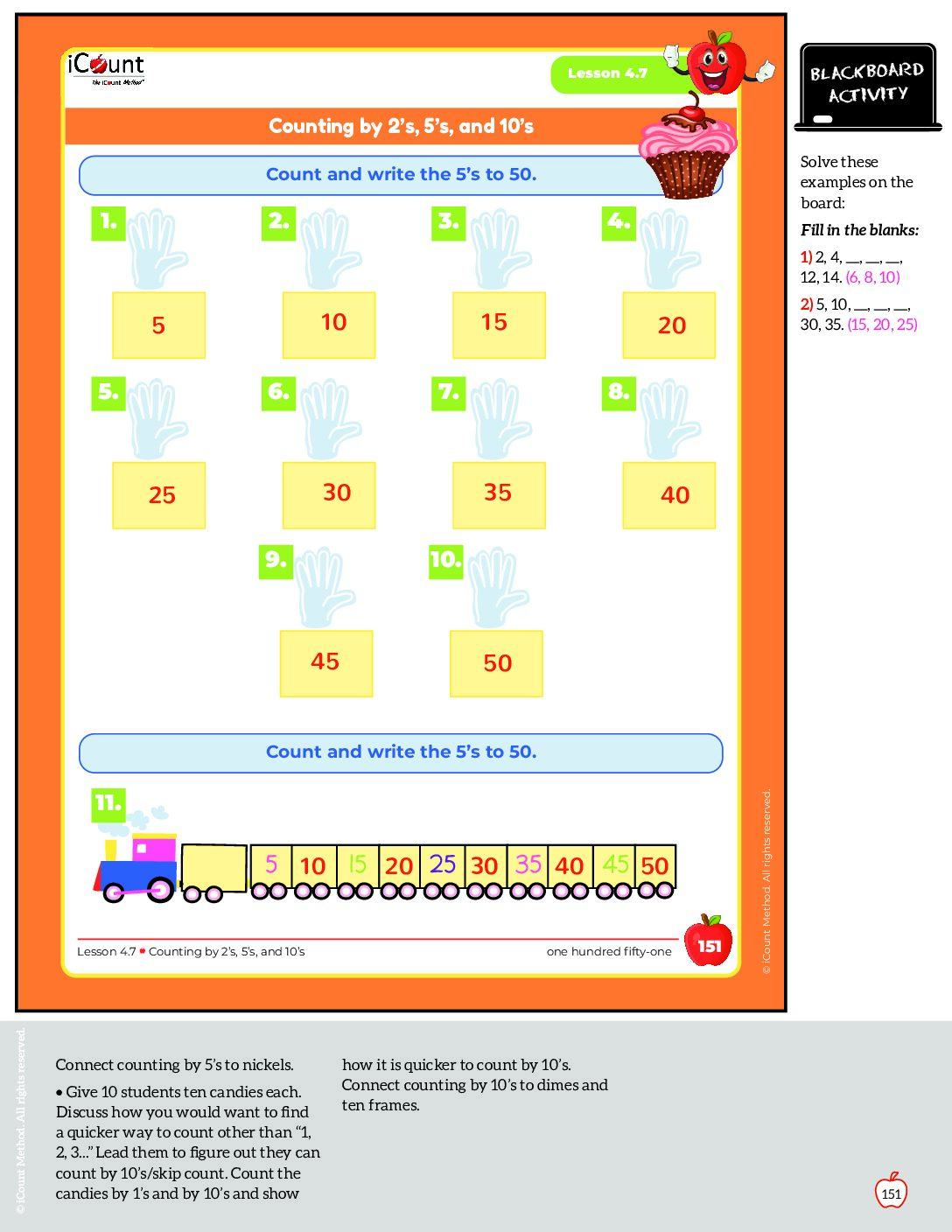 iCount
The iCount Method

Lesson 4.7

Counting by 2's, 5's, and 10's

Count and write the 5's to 50.

1.
5

2.
10

3.
15

4.
20

5.
25

6.
30

7.
35

8.
40

9.
45

10.
50

Count and write the 5's to 50.

11.
5 10 15 20 25 30 35 40 45 50

Lesson 4.7 • Counting by 2's, 5's, and 10's

one hundred fifty-one

151

© iCount Method. All rights reserved.

BLACKBOARD ACTIVITY

Solve these examples on the board:

Fill in the blanks:

1) 2, 4, __, __, __, 12, 14. (6, 8, 10)

2) 5, 10, __, __, __, 30, 35. (15, 20, 25)

© iCount Method. All rights reserved.

Connect counting by 5's to nickels.

• Give 10 students ten candies each. Discuss how you would want to find a quicker way to count other than "1, 2, 3..." Lead them to figure out they can count by 10's/skip count. Count the candies by 1's and by 10's and show how it is quicker to count by 10's. Connect counting by 10's to dimes and ten frames.

151